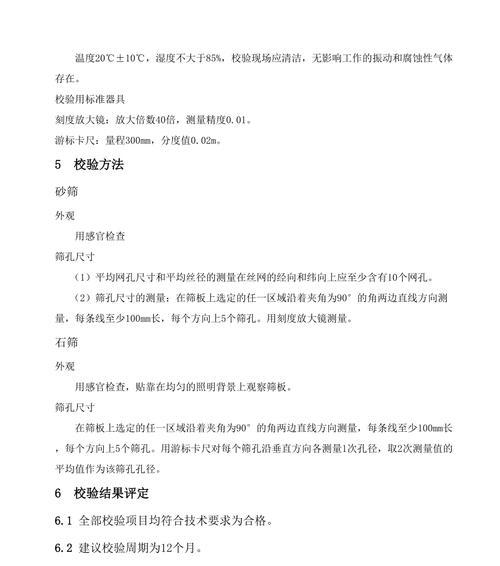 温度20℃±10℃，湿度不大于85%，校验现场应清洁，无影响工作的振动和腐蚀性气体存在。

校验用标准器具

刻度放大镜：放大倍数40倍，测量精度0.01。

游标卡尺：量程300mm，分度值0.02m。

5　校验方法

砂筛

外观

用感官检查

筛孔尺寸

（1）平均网孔尺寸和平均丝径的测量在丝网的经向和纬向上应至少含有10个网孔。

（2）筛孔尺寸的测量：在筛板上选定的任一区域沿着夹角为90°的角两边直线方向测量，每条线至少100mm长，每个方向上5个筛孔。用刻度放大镜测量。

石筛

外观

用感官检查，贴靠在均匀的照明背景上观察筛板。

筛孔尺寸

在筛板上选定的任一区域沿着夹角为90°的角两边直线方向测量，每条线至少100mm长，每个方向上5个筛孔。用游标卡尺对每个筛孔沿垂直方向各测量1次孔径，取2次测量值的平均值作为该筛孔孔径。

6　校验结果评定

6.1 全部校验项目均符合技术要求为合格。

6.2 建议校验周期为12个月。